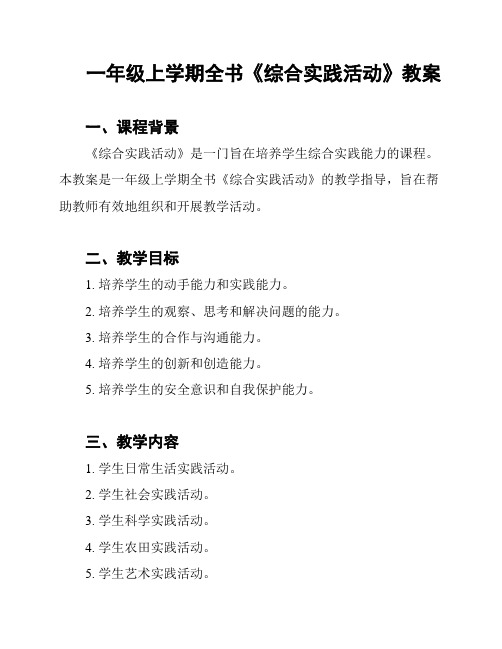 一年级上学期全书《综合实践活动》教案

一、课程背景

《综合实践活动》是一门旨在培养学生综合实践能力的课程。本教案是一年级上学期全书《综合实践活动》的教学指导，旨在帮助教师有效地组织和开展教学活动。

二、教学目标

1. 培养学生的动手能力和实践能力。

2. 培养学生的观察、思考和解决问题的能力。

3. 培养学生的合作与沟通能力。

4. 培养学生的创新和创造能力。

5. 培养学生的安全意识和自我保护能力。

三、教学内容

1. 学生日常生活实践活动。

2. 学生社会实践活动。

3. 学生科学实践活动。

4. 学生农田实践活动。

5. 学生艺术实践活动。